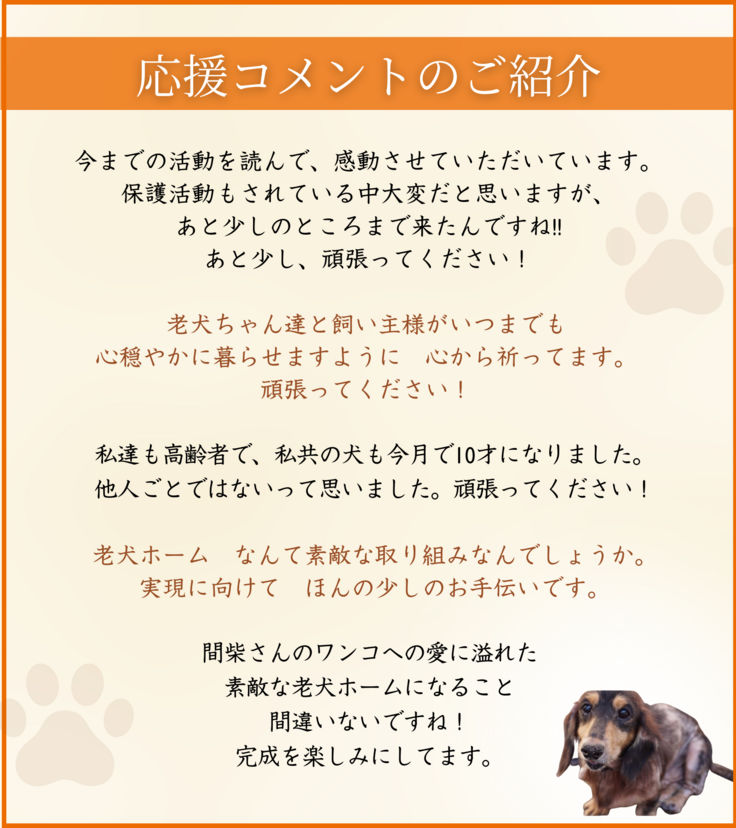 応援コメントのご紹介

今までの活動を読んで、感動させていただいています。
保護活動もされている中大変だと思いますが、
あと少しのところまで来たんですね!!
あと少し、頑張ってください！

老犬ちゃん達と飼い主様がいつまでも
心穏やかに暮らせますように　心から祈ってます。
頑張ってください！

私達も高齢者で、私共の犬も今月で10才になりました。
他人ごとではないって思いました。頑張ってください！

老犬ホーム　なんて素敵な取り組みなんでしょうか。
実現に向けて　ほんの少しのお手伝いです。

間柴さんのワンコへの愛に溢れた
素敵な老犬ホームになること
間違いないですね！
完成を楽しみにしてます。